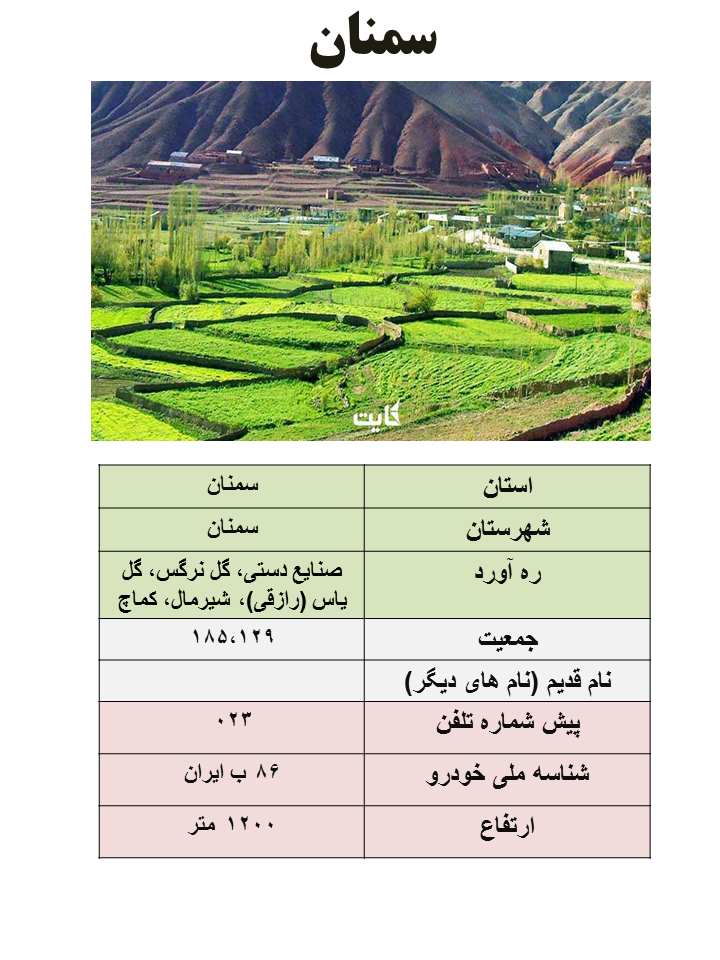 سمنان

کایت

| استان | سمنان |
|---|---|
| شهرستان | سمنان |
| ره آورد | صنایع دستی، گل نرگس، گل یاس (رازقی)، شیرمال، کماچ |
| جمعیت | ۱۸۵،۱۲۹ |
| نام قدیم (نام های دیگر) | |
| پیش شماره تلفن | ۰۲۳ |
| شناسه ملی خودرو | ۸۶ ب ایران |
| ارتفاع | ۱۲۰۰ متر |